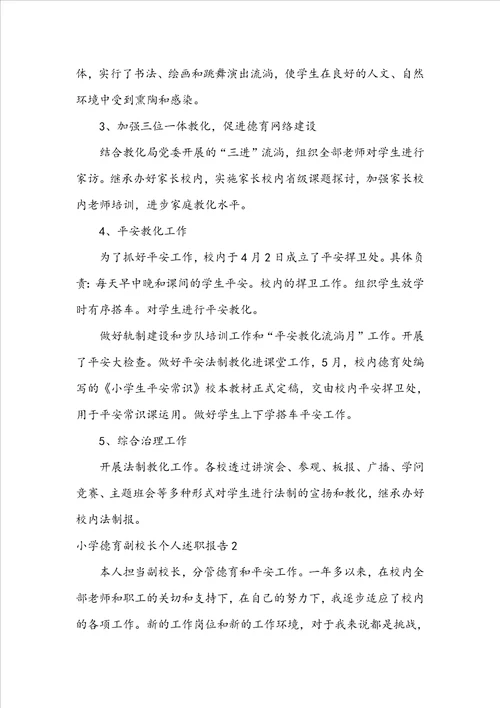 体，实行了书法、绘画和跳舞演出流淌，使学生在良好的人文、自然环境中受到熏陶和感染。

3、加强三位一体教化，促进德育网络建设

结合教化局党委开展的“三进”流淌，组织全部老师对学生进行家访。继承办好家长校内，实施家长校内省级课题探讨，加强家长校内老师培训，进步家庭教化水平。

4、平安教化工作

为了抓好平安工作，校内于4月2日成立了平安捍卫处。具体负责：每天早中晚和课间的学生平安。校内的捍卫工作。组织学生放学时有序搭车。对学生进行平安教化。

做好轨制建设和步队培训工作和“平安教化流淌月”工作。开展了平安大检查。做好平安法制教化进课堂工作，5月，校内德育处编写的《小学生平安常识》校本教材正式定稿，交由校内平安捍卫处，用于平安常识课运用。做好学生上下学搭车平安工作。

5、综合治理工作

开展法制教化工作。各校透过讲演会、参观、板报、广播、学问竞赛、主题班会等多种形式对学生进行法制的宣扬和教化，继承办好校内法制报。

小学德育副校长个人述职报告2

本人担当副校长，分管德育和平安工作。一年多以来，在校内全部老师和职工的关切和支持下，在自己的努力下，我逐步适应了校内的各项工作。新的工作岗位和新的工作环境，对于我来说都是挑战，